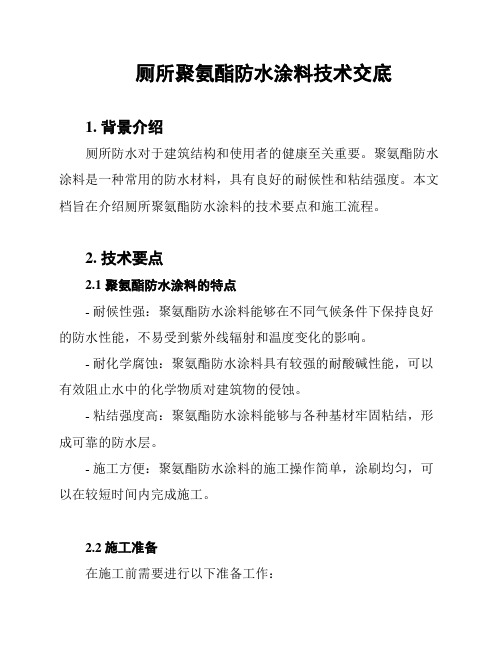 厕所聚氨酯防水涂料技术交底

1. 背景介绍

厕所防水对于建筑结构和使用者的健康至关重要。聚氨酯防水涂料是一种常用的防水材料，具有良好的耐候性和粘结强度。本文档旨在介绍厕所聚氨酯防水涂料的技术要点和施工流程。

2. 技术要点

2.1 聚氨酯防水涂料的特点

- 耐候性强：聚氨酯防水涂料能够在不同气候条件下保持良好的防水性能，不易受到紫外线辐射和温度变化的影响。

- 耐化学腐蚀：聚氨酯防水涂料具有较强的耐酸碱性能，可以有效阻止水中的化学物质对建筑物的侵蚀。

- 粘结强度高：聚氨酯防水涂料能够与各种基材牢固粘结，形成可靠的防水层。

- 施工方便：聚氨酯防水涂料的施工操作简单，涂刷均匀，可以在较短时间内完成施工。

2.2 施工准备

在施工前需要进行以下准备工作：